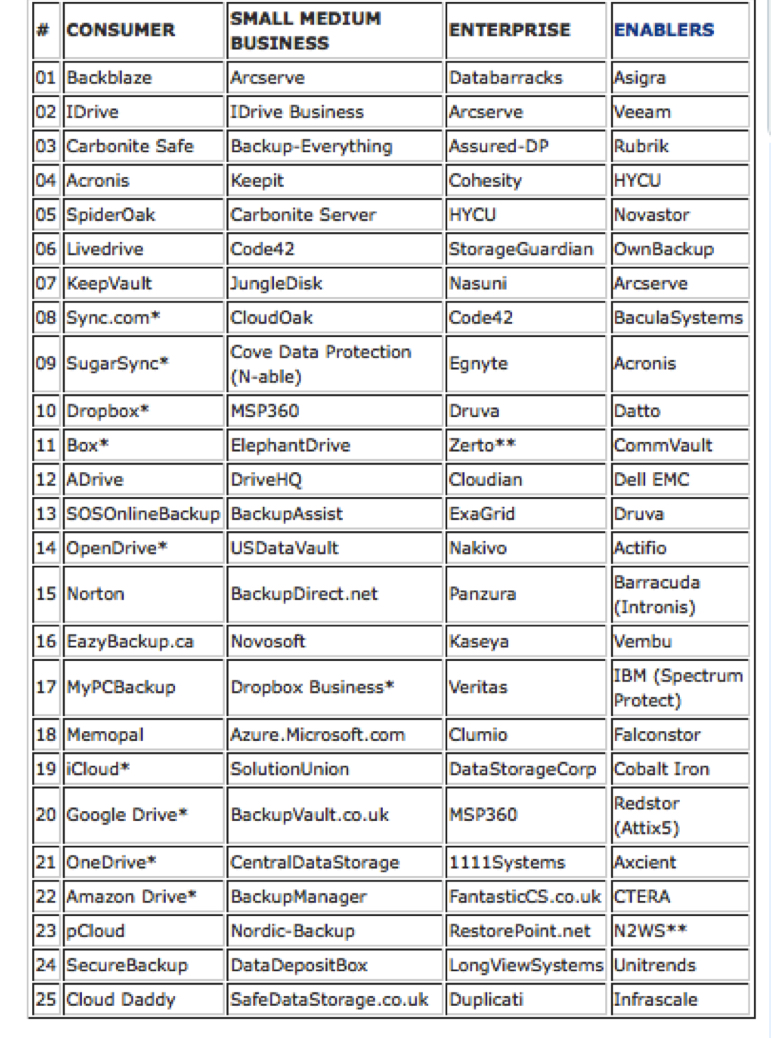 | # | CONSUMER | SMALL MEDIUM BUSINESS | ENTERPRISE | ENABLERS |
|---|---|---|---|---|
| 01 | Backblaze | Arcserve | Databarracks | Asigra |
| 02 | IDrive | IDrive Business | Arcserve | Veeam |
| 03 | Carbonite Safe | Backup-Everything | Assured-DP | Rubrik |
| 04 | Acronis | Keepit | Cohesity | HYCU |
| 05 | SpiderOak | Carbonite Server | HYCU | Novastor |
| 06 | Livedrive | Code42 | StorageGuardian | OwnBackup |
| 07 | KeepVault | JungleDisk | Nasuni | Arcserve |
| 08 | Sync.com* | CloudOak | Code42 | BaculaSystems |
| 09 | SugarSync* | Cove Data Protection (N-able) | Egnyte | Acronis |
| 10 | Dropbox* | MSP360 | Druva | Datto |
| 11 | Box* | ElephantDrive | Zerto** | CommVault |
| 12 | ADrive | DriveHQ | Cloudian | Dell EMC |
| 13 | SOSOnlineBackup | BackupAssist | ExaGrid | Druva |
| 14 | OpenDrive* | USDataVault | Nakivo | Actifio |
| 15 | Norton | BackupDirect.net | Panzura | Barracuda (Intronis) |
| 16 | EazyBackup.ca | Novosoft | Kaseya | Vembu |
| 17 | MyPCBackup | Dropbox Business* | Veritas | IBM (Spectrum Protect) |
| 18 | Memopal | Azure.Microsoft.com | Clumio | Falconstor |
| 19 | iCloud* | SolutionUnion | DataStorageCorp | Cobalt Iron |
| 20 | Google Drive* | BackupVault.co.uk | MSP360 | Redstor (Attix5) |
| 21 | OneDrive* | CentralDataStorage | 1111Systems | Axcient |
| 22 | Amazon Drive* | BackupManager | FantasticCS.co.uk | CTERA |
| 23 | pCloud | Nordic-Backup | RestorePoint.net | N2WS** |
| 24 | SecureBackup | DataDepositBox | LongViewSystems | Unitrends |
| 25 | Cloud Daddy | SafeDataStorage.co.uk | Duplicati | Infrascale |